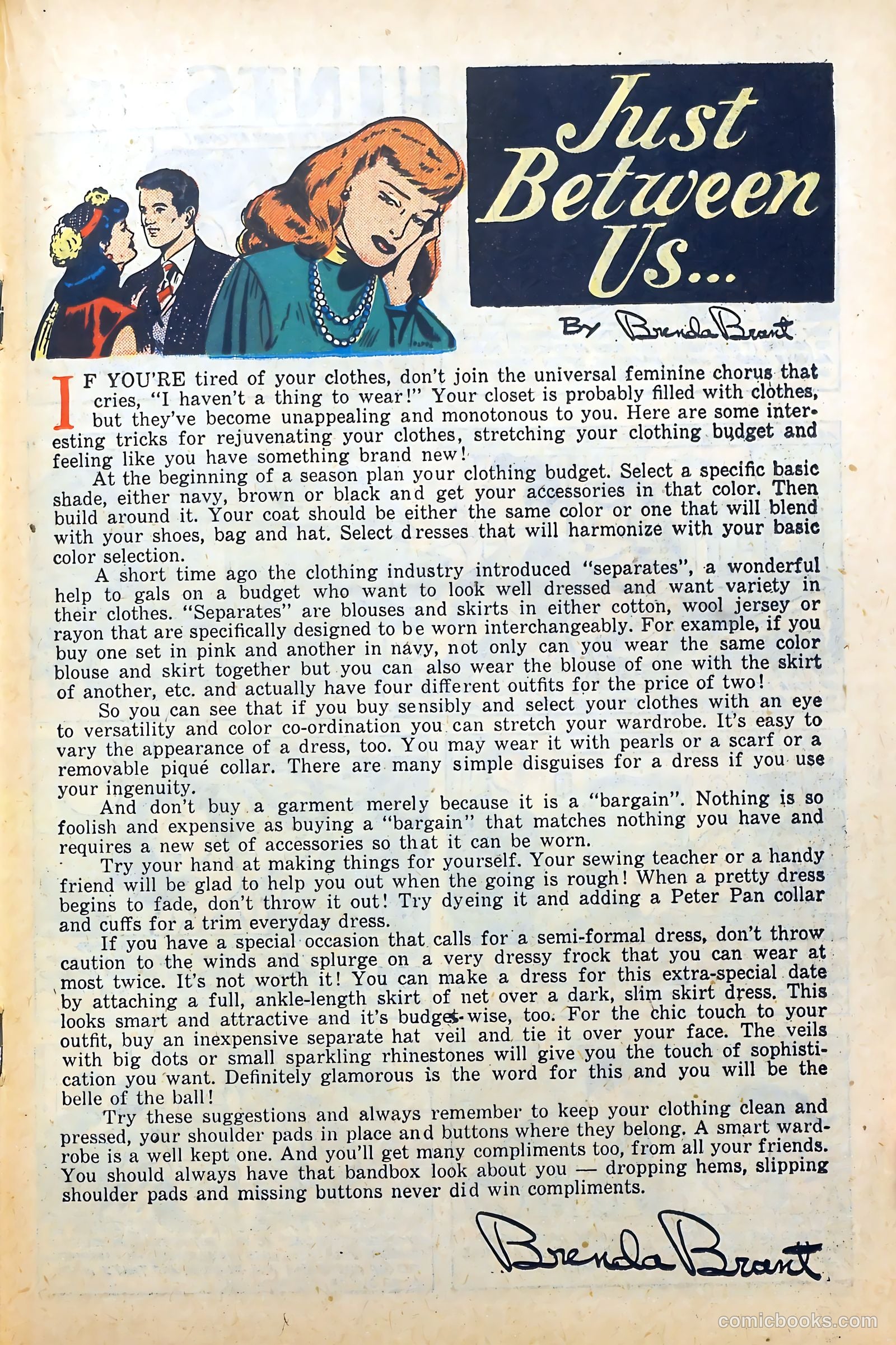 Just Between Us...

By Brenda Brant

IF YOU'RE tired of your clothes, don't join the universal feminine chorus that cries, "I haven't a thing to wear!" Your closet is probably filled with clothes, but they've become unappealing and monotonous to you. Here are some interesting tricks for rejuvenating your clothes, stretching your clothing budget and feeling like you have something brand new!

At the beginning of a season plan your clothing budget. Select a specific basic shade, either navy, brown or black and get your accessories in that color. Then build around it. Your coat should be either the same color or one that will blend with your shoes, bag and hat. Select dresses that will harmonize with your basic color selection.

A short time ago the clothing industry introduced "separates", a wonderful help to gals on a budget who want to look well dressed and want variety in their clothes. "Separates" are blouses and skirts in either cotton, wool jersey or rayon that are specifically designed to be worn interchangeably. For example, if you buy one set in pink and another in navy, not only can you wear the same color blouse and skirt together but you can also wear the blouse of one with the skirt of another, etc. and actually have four different outfits for the price of two!

So you can see that if you buy sensibly and select your clothes with an eye to versatility and color co-ordination you can stretch your wardrobe. It's easy to vary the appearance of a dress, too. You may wear it with pearls or a scarf or a removable piqué collar. There are many simple disguises for a dress if you use your ingenuity.

And don't buy a garment merely because it is a "bargain". Nothing is so foolish and expensive as buying a "bargain" that matches nothing you have and requires a new set of accessories so that it can be worn.

Try your hand at making things for yourself. Your sewing teacher or a handy friend will be glad to help you out when the going is rough! When a pretty dress begins to fade, don't throw it out! Try dyeing it and adding a Peter Pan collar and cuffs for a trim everyday dress.

If you have a special occasion that calls for a semi-formal dress, don't throw caution to the winds and splurge on a very dressy frock that you can wear at most twice. It's not worth it! You can make a dress for this extra-special date by attaching a full, ankle-length skirt of net over a dark, slim skirt dress. This looks smart and attractive and it's budget-wise, too. For the chic touch to your outfit, buy an inexpensive separate hat veil and tie it over your face. The veils with big dots or small sparkling rhinestones will give you the touch of sophistication you want. Definitely glamorous is the word for this and you will be the belle of the ball!

Try these suggestions and always remember to keep your clothing clean and pressed, your shoulder pads in place and buttons where they belong. A smart wardrobe is a well kept one. And you'll get many compliments too, from all your friends. You should always have that bandbox look about you — dropping hems, slipping shoulder pads and missing buttons never did win compliments.

Brenda Brant

comicbooks.com